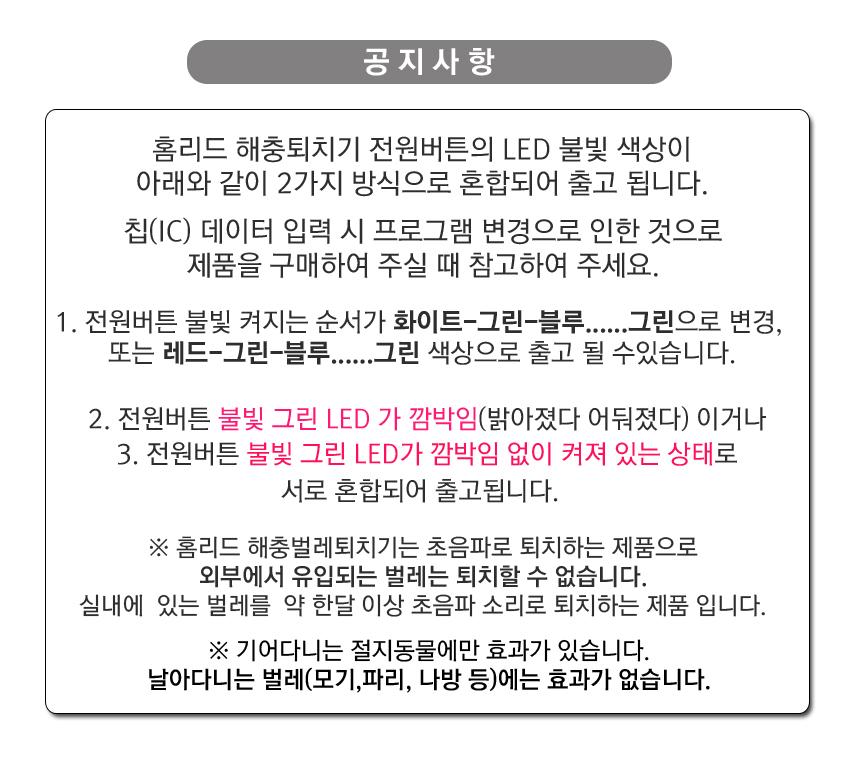 공지사항

홈리드 해충퇴치기 전원버튼의 LED 불빛 색상이 아래와 같이 2가지 방식으로 혼합되어 출고 됩니다.

칩(IC) 데이터 입력 시 프로그램 변경으로 인한 것으로 제품을 구매하여 주실 때 참고하여 주세요.

1. 전원버튼 불빛 켜지는 순서가 화이트-그린-블루......그린으로 변경, 또는 레드-그린-블루......그린 색상으로 출고 될 수있습니다.

2. 전원버튼 불빛 그린 LED 가 깜박임(밝아졌다 어둬졌다) 이거나
3. 전원버튼 불빛 그린 LED가 깜박임 없이 켜져 있는 상태로 서로 혼합되어 출고됩니다.

※ 홈리드 해충벌레퇴치기는 초음파로 퇴치하는 제품으로 외부에서 유입되는 벌레는 퇴치할 수 없습니다. 실내에 있는 벌레를 약 한달 이상 초음파 소리로 퇴치하는 제품 입니다.

※ 기어다니는 절지동물에만 효과가 있습니다. 날아다니는 벌레(모기,파리, 나방 등)에는 효과가 없습니다.